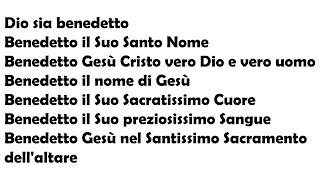 Dio sia benedetto
Benedetto il Suo Santo Nome
Benedetto Gesù Cristo vero Dio e vero uomo
Benedetto il nome di Gesù
Benedetto il Suo Sacratissimo Cuore
Benedetto il Suo preziosissimo Sangue
Benedetto Gesù nel Santissimo Sacramento dell'altare